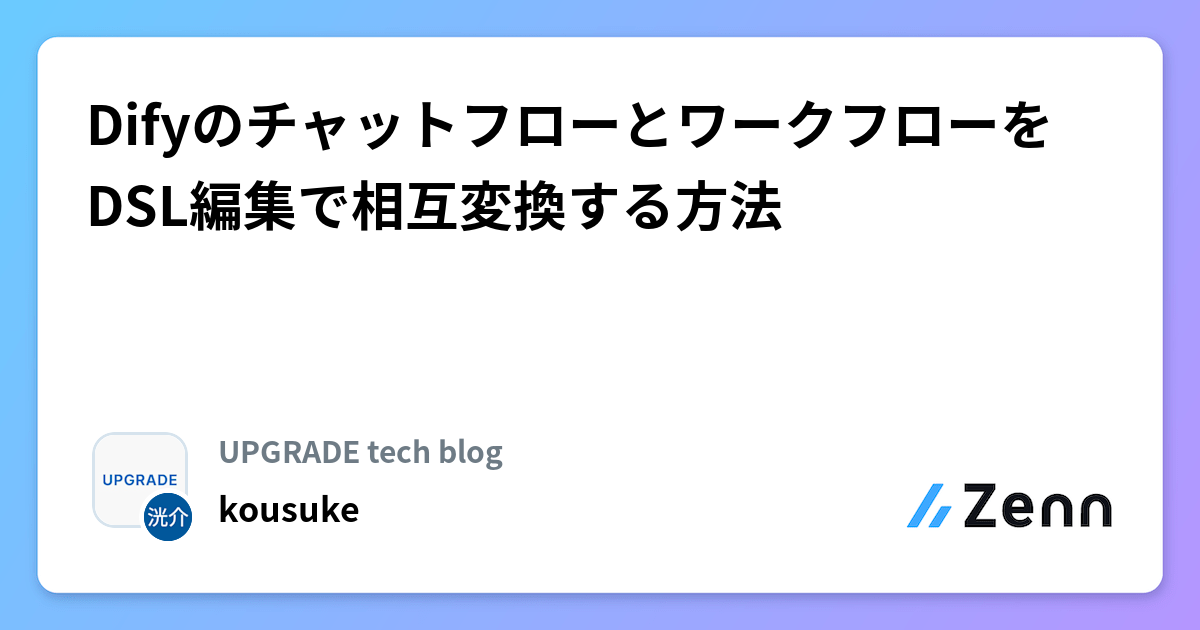 Difyのチャットフローとワークフローを DSL編集で相互変換する方法

UPGRADE

洸介

UPGRADE tech blog

kousuke

Zenn